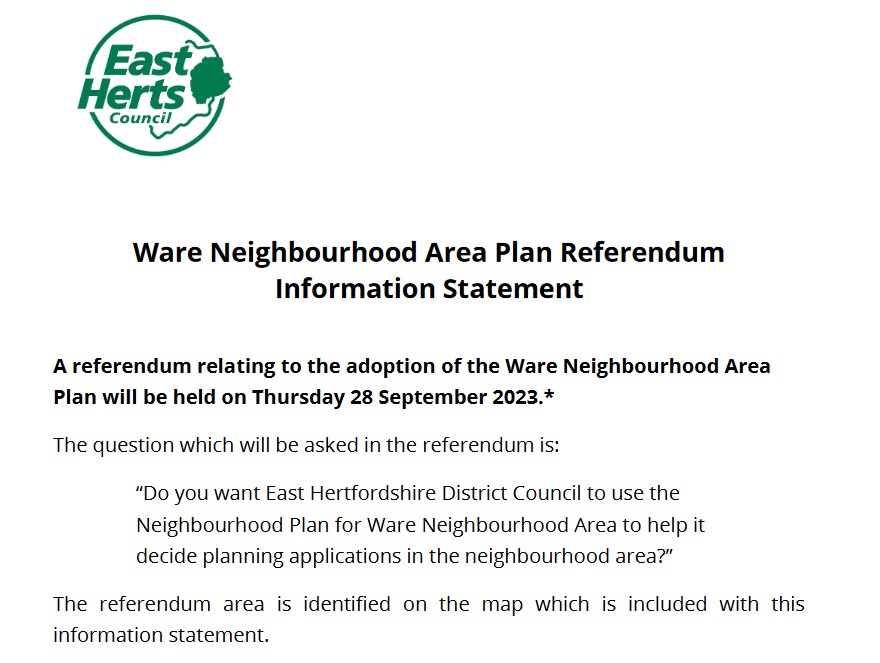 East Herts Council

Ware Neighbourhood Area Plan Referendum Information Statement

A referendum relating to the adoption of the Ware Neighbourhood Area Plan will be held on Thursday 28 September 2023.*

The question which will be asked in the referendum is:

"Do you want East Hertfordshire District Council to use the Neighbourhood Plan for Ware Neighbourhood Area to help it decide planning applications in the neighbourhood area?"

The referendum area is identified on the map which is included with this information statement.